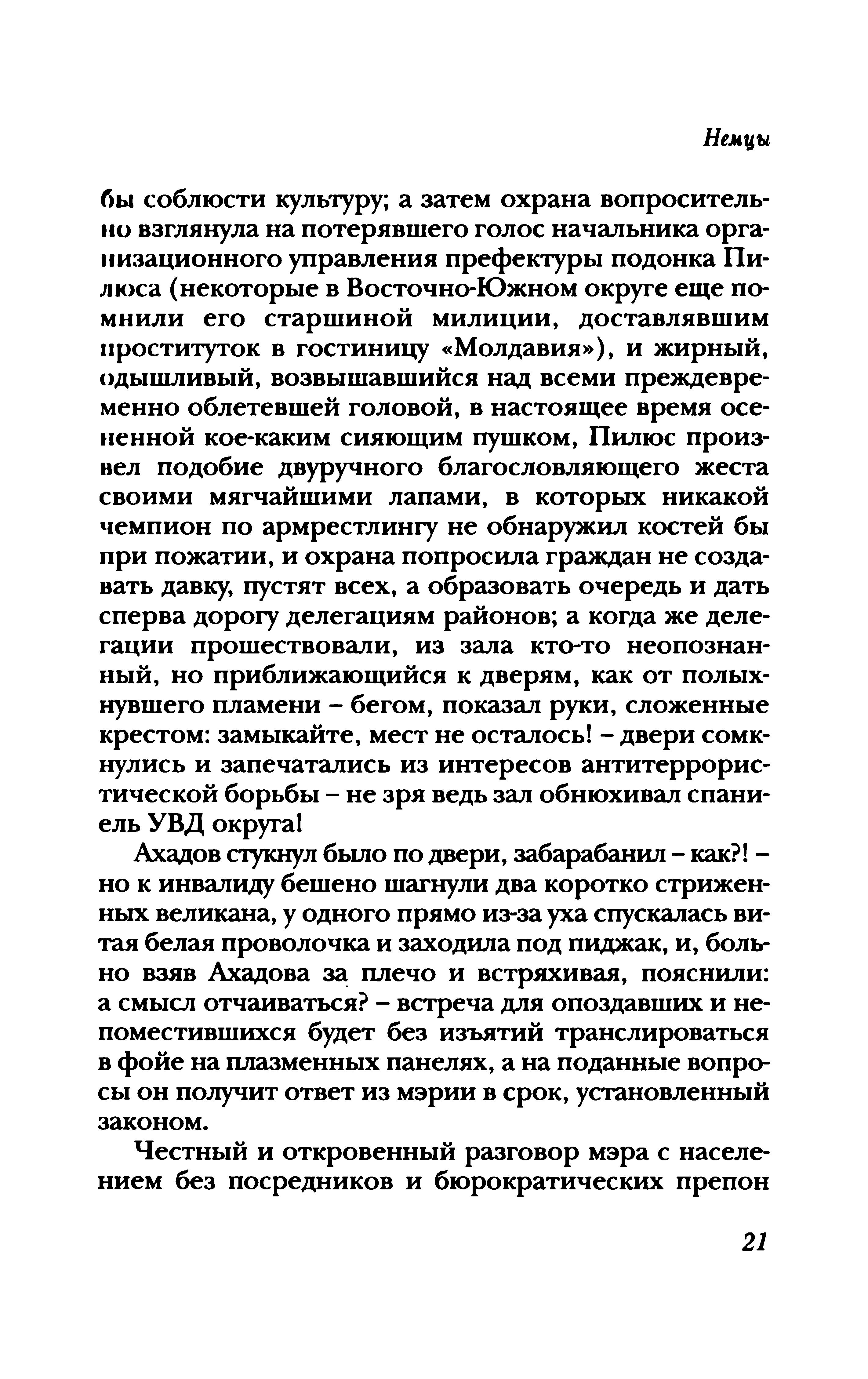 Немцы

бы соблюсти культуру; а затем охрана вопросительно взглянула на потерявшего голос начальника организационного управления префектуры подонка Пилюса (некоторые в Восточно-Южном округе еще помнили его старшиной милиции, доставлявшим проституток в гостиницу «Молдавия»), и жирный, одышливый, возвышавшийся над всеми преждевременно облетевшей головой, в настоящее время осененной кое-каким сияющим пушком, Пилюс произвел подобие двуручного благословляющего жеста своими мягчайшими лапами, в которых никакой чемпион по армрестлингу не обнаружил костей бы при пожатии, и охрана попросила граждан не создавать давку, пустят всех, а образовать очередь и дать сперва дорогу делегациям районов; а когда же делегации прошествовали, из зала кто-то неопознанный, но приближающийся к дверям, как от полыхнувшего пламени – бегом, показал руки, сложенные крестом: замыкайте, мест не осталось! – двери сомкнулись и запечатались из интересов антитеррористической борьбы – не зря ведь зал обнюхивал спаниель УВД округа!

Ахадов стукнул было по двери, забарабанил – как?! – но к инвалиду бешено шагнули два коротко стриженных великана, у одного прямо из-за уха спускалась витая белая проволочка и заходила под пиджак, и, больно взяв Ахадова за плечо и встряхивая, пояснили: а смысл отчаиваться? – встреча для опоздавших и непоместившихся будет без изъятий транслироваться в фойе на плазменных панелях, а на поданные вопросы он получит ответ из мэрии в срок, установленный законом.

Честный и откровенный разговор мэра с населением без посредников и бюрократических препон

21